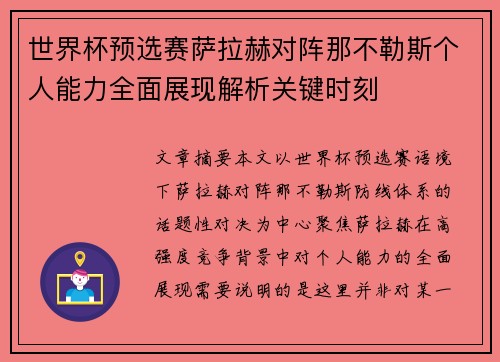 世界杯预选赛萨拉赫对阵那不勒斯个人能力全面展现解析关键时刻

文章摘要本文以世界杯预选赛语境下萨拉赫对阵那不勒斯防线体系的话题性对决为中心聚焦萨拉赫在高强度竞争背景中对个人能力的全面展现需要说明的是这里并非对某一